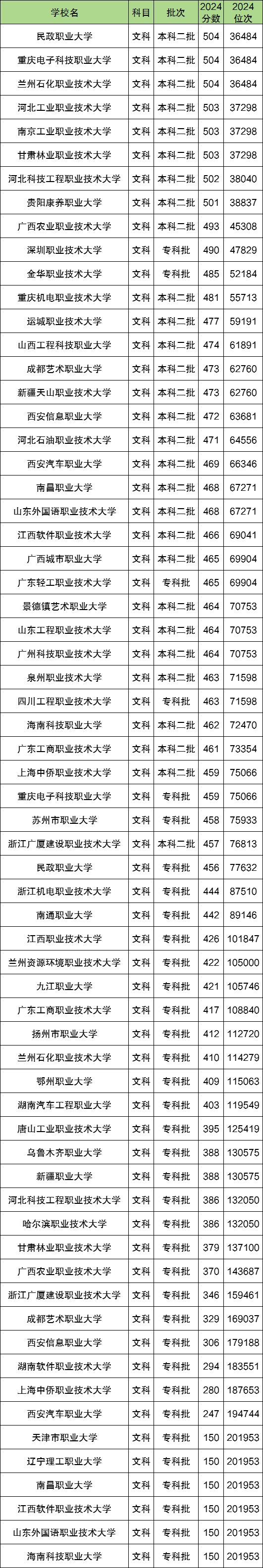 | 学校名 | 科目 | 批次 | 2024分数 | 2024位次 |
|---|---|---|---|---|
| 民政职业大学 | 文科 | 本科二批 | 504 | 36484 |
| 重庆电子科技职业大学 | 文科 | 本科二批 | 504 | 36484 |
| 兰州石化职业技术大学 | 文科 | 本科二批 | 504 | 36484 |
| 河北工业职业技术大学 | 文科 | 本科二批 | 503 | 37298 |
| 南京工业职业技术大学 | 文科 | 本科二批 | 503 | 37298 |
| 甘肃林业职业技术大学 | 文科 | 本科二批 | 503 | 37298 |
| 河北科技工程职业技术大学 | 文科 | 本科二批 | 502 | 38040 |
| 贵阳康养职业大学 | 文科 | 本科二批 | 501 | 38837 |
| 广西农业职业技术大学 | 文科 | 本科二批 | 493 | 45308 |
| 深圳职业技术大学 | 文科 | 专科批 | 490 | 47829 |
| 金华职业技术大学 | 文科 | 专科批 | 485 | 52184 |
| 重庆机电职业技术大学 | 文科 | 本科二批 | 481 | 55713 |
| 运城职业技术大学 | 文科 | 本科二批 | 477 | 59191 |
| 山西工程科技职业大学 | 文科 | 本科二批 | 474 | 61891 |
| 成都艺术职业大学 | 文科 | 本科二批 | 473 | 62760 |
| 新疆天山职业技术大学 | 文科 | 本科二批 | 473 | 62760 |
| 西安信息职业大学 | 文科 | 本科二批 | 472 | 63681 |
| 河北石油职业技术大学 | 文科 | 本科二批 | 471 | 64556 |
| 西安汽车职业大学 | 文科 | 本科二批 | 469 | 66346 |
| 南昌职业大学 | 文科 | 本科二批 | 468 | 67271 |
| 山东外国语职业技术大学 | 文科 | 本科二批 | 468 | 67271 |
| 江西软件职业技术大学 | 文科 | 本科二批 | 466 | 69041 |
| 广西城市职业大学 | 文科 | 本科二批 | 465 | 69904 |
| 广东轻工职业技术大学 | 文科 | 专科批 | 465 | 69904 |
| 景德镇艺术职业大学 | 文科 | 本科二批 | 464 | 70753 |
| 山东工程职业技术大学 | 文科 | 本科二批 | 464 | 70753 |
| 广州科技职业技术大学 | 文科 | 本科二批 | 464 | 70753 |
| 泉州职业技术大学 | 文科 | 本科二批 | 463 | 71598 |
| 四川工程职业技术大学 | 文科 | 专科批 | 463 | 71598 |
| 海南科技职业大学 | 文科 | 本科二批 | 462 | 72470 |
| 广东工商职业技术大学 | 文科 | 本科二批 | 461 | 73354 |
| 上海中侨职业技术大学 | 文科 | 本科二批 | 459 | 75066 |
| 重庆电子科技职业大学 | 文科 | 专科批 | 459 | 75066 |
| 苏州市职业大学 | 文科 | 专科批 | 458 | 75933 |
| 浙江广厦建设职业技术大学 | 文科 | 本科二批 | 457 | 76813 |
| 民政职业大学 | 文科 | 专科批 | 456 | 77632 |
| 浙江机电职业技术大学 | 文科 | 专科批 | 444 | 87510 |
| 南通职业大学 | 文科 | 专科批 | 442 | 89146 |
| 江西职业技术大学 | 文科 | 专科批 | 426 | 101847 |
| 兰州资源环境职业技术大学 | 文科 | 专科批 | 422 | 105000 |
| 九江职业大学 | 文科 | 专科批 | 421 | 105746 |
| 广东工商职业技术大学 | 文科 | 专科批 | 417 | 108840 |
| 扬州市职业大学 | 文科 | 专科批 | 412 | 112720 |
| 兰州石化职业技术大学 | 文科 | 专科批 | 410 | 114279 |
| 鄂州职业大学 | 文科 | 专科批 | 409 | 115063 |
| 湖南汽车工程职业大学 | 文科 | 专科批 | 403 | 119549 |
| 唐山工业职业技术大学 | 文科 | 专科批 | 395 | 125419 |
| 乌鲁木齐职业大学 | 文科 | 专科批 | 388 | 130575 |
| 新疆职业大学 | 文科 | 专科批 | 388 | 130575 |
| 河北科技工程职业技术大学 | 文科 | 专科批 | 386 | 132050 |
| 哈尔滨职业技术大学 | 文科 | 专科批 | 386 | 132050 |
| 甘肃林业职业技术大学 | 文科 | 专科批 | 379 | 137100 |
| 广西农业职业技术大学 | 文科 | 专科批 | 370 | 143687 |
| 浙江广厦建设职业技术大学 | 文科 | 专科批 | 346 | 159461 |
| 成都艺术职业大学 | 文科 | 专科批 | 329 | 169037 |
| 西安信息职业大学 | 文科 | 专科批 | 306 | 179188 |
| 湖南软件职业技术大学 | 文科 | 专科批 | 294 | 183551 |
| 上海中侨职业技术大学 | 文科 | 专科批 | 280 | 187653 |
| 西安汽车职业大学 | 文科 | 专科批 | 247 | 194744 |
| 天津市职业大学 | 文科 | 专科批 | 150 | 201953 |
| 辽宁理工职业大学 | 文科 | 专科批 | 150 | 201953 |
| 南昌职业大学 | 文科 | 专科批 | 150 | 201953 |
| 江西软件职业技术大学 | 文科 | 专科批 | 150 | 201953 |
| 山东外国语职业技术大学 | 文科 | 专科批 | 150 | 201953 |
| 海南科技职业大学 | 文科 | 专科批 | 150 | 201953 |